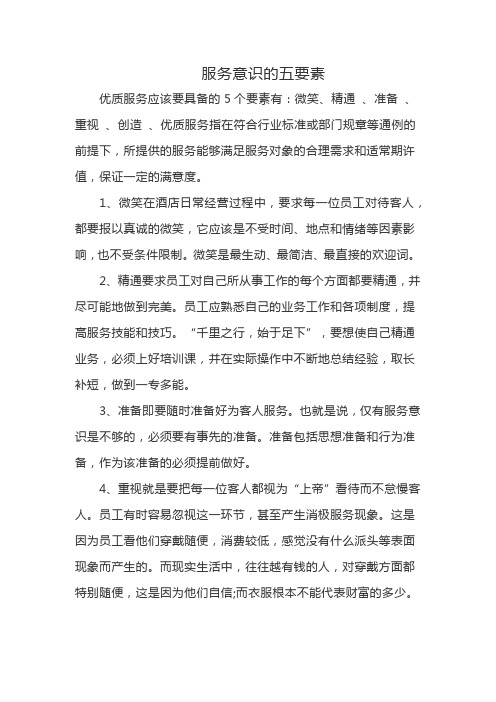 服务意识的五要素

优质服务应该要具备的 5 个要素有：微笑、精通 、准备 、重视 、创造 、优质服务指在符合行业标准或部门规章等通例的前提下，所提供的服务能够满足服务对象的合理需求和适常期许值，保证一定的满意度。

1、微笑在酒店日常经营过程中，要求每一位员工对待客人，都要报以真诚的微笑，它应该是不受时间、地点和情绪等因素影响，也不受条件限制。微笑是最生动、最简洁、最直接的欢迎词。

2、精通要求员工对自己所从事工作的每个方面都要精通，并尽可能地做到完美。员工应熟悉自己的业务工作和各项制度，提高服务技能和技巧。“千里之行，始于足下”，要想使自己精通业务，必须上好培训课，并在实际操作中不断地总结经验，取长补短，做到一专多能。

3、准备即要随时准备好为客人服务。也就是说，仅有服务意识是不够的，必须要有事先的准备。准备包括思想准备和行为准备，作为该准备的必须提前做好。

4、重视就是要把每一位客人都视为“上帝”看待而不怠慢客人。员工有时容易忽视这一环节，甚至产生消极服务现象。这是因为员工看他们穿戴随便，消费较低，感觉没有什么派头等表面现象而产生的。而现实生活中，往往越有钱的人，对穿戴方面都特别随便，这是因为他们自信;而衣服根本不能代表财富的多少。